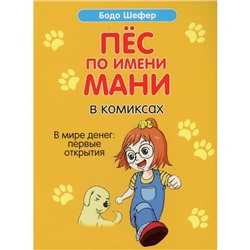 Бодо Шефер

ПЁС
ПО ИМЕНИ
МАНИ

в комиксах

В мире денег:
первые
открытия